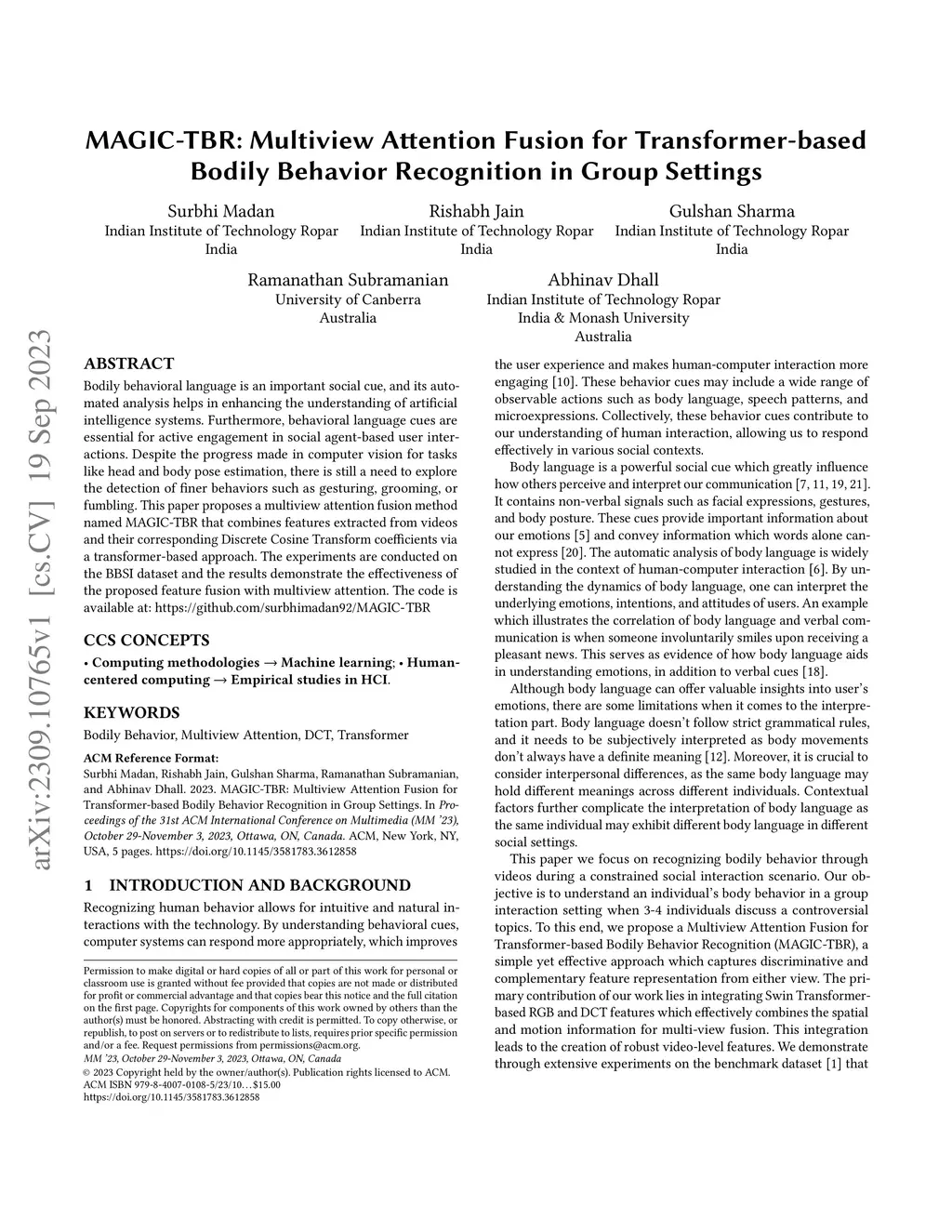 arXiv:2309.10765v1 [cs.CV] 19 Sep 2023

MAGIC-TBR: Multiview Attention Fusion for Transformer-based Bodily Behavior Recognition in Group Settings

Surbhi Madan
Indian Institute of Technology Ropar
India

Rishabh Jain
Indian Institute of Technology Ropar
India

Gulshan Sharma
Indian Institute of Technology Ropar
India

Ramanathan Subramanian
University of Canberra
Australia

Abhinav Dhall
Indian Institute of Technology Ropar
India & Monash University
Australia

ABSTRACT

Bodily behavioral language is an important social cue, and its automated analysis helps in enhancing the understanding of artificial intelligence systems. Furthermore, behavioral language cues are essential for active engagement in social agent-based user interactions. Despite the progress made in computer vision for tasks like head and body pose estimation, there is still a need to explore the detection of finer behaviors such as gesturing, grooming, or fumbling. This paper proposes a multiview attention fusion method named MAGIC-TBR that combines features extracted from videos and their corresponding Discrete Cosine Transform coefficients via a transformer-based approach. The experiments are conducted on the BBSI dataset and the results demonstrate the effectiveness of the proposed feature fusion with multiview attention. The code is available at: https://github.com/surbhimadan92/MAGIC-TBR

CCS CONCEPTS

• Computing methodologies → Machine learning; • Human-centered computing → Empirical studies in HCI.

KEYWORDS

Bodily Behavior, Multiview Attention, DCT, Transformer

ACM Reference Format:
Surbhi Madan, Rishabh Jain, Gulshan Sharma, Ramanathan Subramanian, and Abhinav Dhall. 2023. MAGIC-TBR: Multiview Attention Fusion for Transformer-based Bodily Behavior Recognition in Group Settings. In Proceedings of the 31st ACM International Conference on Multimedia (MM '23), October 29-November 3, 2023, Ottawa, ON, Canada. ACM, New York, NY, USA, 5 pages. https://doi.org/10.1145/3581783.3612858

1 INTRODUCTION AND BACKGROUND

Recognizing human behavior allows for intuitive and natural interactions with the technology. By understanding behavioral cues, computer systems can respond more appropriately, which improves

Permission to make digital or hard copies of all or part of this work for personal or classroom use is granted without fee provided that copies are not made or distributed for profit or commercial advantage and that copies bear this notice and the full citation on the first page. Copyrights for components of this work owned by others than the author(s) must be honored. Abstracting with credit is permitted. To copy otherwise, or republish, to post on servers or to redistribute to lists, requires prior specific permission and/or a fee. Request permissions from permissions@acm.org.
MM '23, October 29-November 3, 2023, Ottawa, ON, Canada
© 2023 Copyright held by the owner/author(s). Publication rights licensed to ACM.
ACM ISBN 979-8-4007-0108-5/23/10…$15.00
https://doi.org/10.1145/3581783.3612858

the user experience and makes human-computer interaction more engaging [10]. These behavior cues may include a wide range of observable actions such as body language, speech patterns, and microexpressions. Collectively, these behavior cues contribute to our understanding of human interaction, allowing us to respond effectively in various social contexts.

Body language is a powerful social cue which greatly influence how others perceive and interpret our communication [7, 11, 19, 21]. It contains non-verbal signals such as facial expressions, gestures, and body posture. These cues provide important information about our emotions [5] and convey information which words alone cannot express [20]. The automatic analysis of body language is widely studied in the context of human-computer interaction [6]. By understanding the dynamics of body language, one can interpret the underlying emotions, intentions, and attitudes of users. An example which illustrates the correlation of body language and verbal communication is when someone involuntarily smiles upon receiving a pleasant news. This serves as evidence of how body language aids in understanding emotions, in addition to verbal cues [18].

Although body language can offer valuable insights into user's emotions, there are some limitations when it comes to the interpretation part. Body language doesn't follow strict grammatical rules, and it needs to be subjectively interpreted as body movements don't always have a definite meaning [12]. Moreover, it is crucial to consider interpersonal differences, as the same body language may hold different meanings across different individuals. Contextual factors further complicate the interpretation of body language as the same individual may exhibit different body language in different social settings.

This paper we focus on recognizing bodily behavior through videos during a constrained social interaction scenario. Our objective is to understand an individual's body behavior in a group interaction setting when 3-4 individuals discuss a controversial topics. To this end, we propose a Multiview Attention Fusion for Transformer-based Bodily Behavior Recognition (MAGIC-TBR), a simple yet effective approach which captures discriminative and complementary feature representation from either view. The primary contribution of our work lies in integrating Swin Transformer-based RGB and DCT features which effectively combines the spatial and motion information for multi-view fusion. This integration leads to the creation of robust video-level features. We demonstrate through extensive experiments on the benchmark dataset [1] that